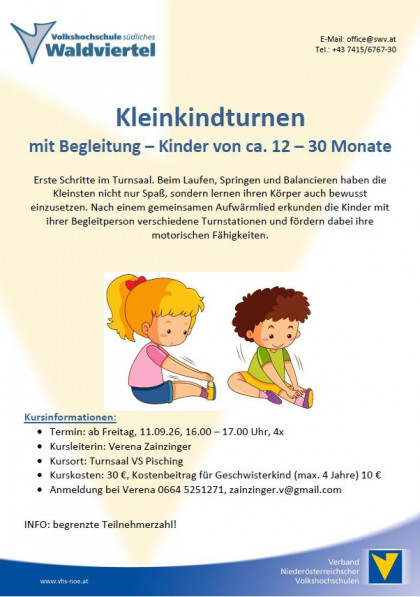 Volkshochschule südliches
Waldviertel

E-Mail: office@swv.at
Tel.: +43 7415/6767-30

Kleinkindturnen
mit Begleitung – Kinder von ca. 12 – 30 Monate

Erste Schritte im Turnsaal. Beim Laufen, Springen und Balancieren haben die Kleinsten nicht nur Spaß, sondern lernen ihren Körper auch bewusst einzusetzen. Nach einem gemeinsamen Aufwärmlied erkunden die Kinder mit ihrer Begleitperson verschiedene Turnstationen und fördern dabei ihre motorischen Fähigkeiten.

Kursinformationen:
- Termin: ab Freitag, 11.09.26, 16.00 – 17.00 Uhr, 4x
- Kursleiterin: Verena Zainzinger
- Kursort: Turnsaal VS Pisching
- Kurskosten: 30 €, Kostenbeitrag für Geschwisterkind (max. 4 Jahre) 10 €
- Anmeldung bei Verena 0664 5251271, zainzinger.v@gmail.com

INFO: begrenzte Teilnehmerzahl!

www.vhs-noe.at

Verband Niederösterreichischer Volkshochschulen